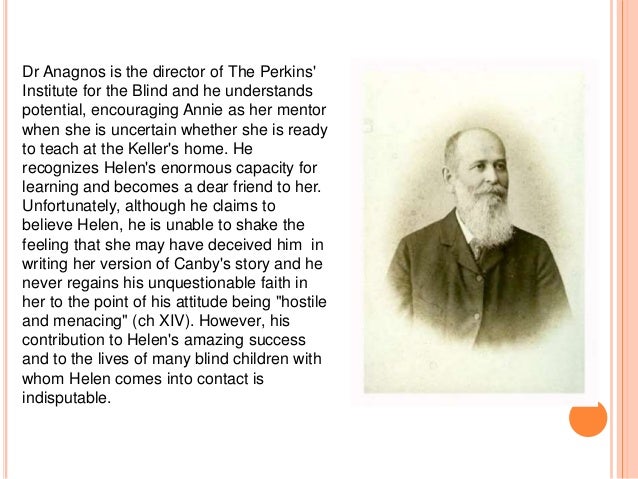 Dr Anagnos is the director of The Perkins' Institute for the Blind and he understands potential, encouraging Annie as her mentor when she is uncertain whether she is ready to teach at the Keller's home. He recognizes Helen's enormous capacity for learning and becomes a dear friend to her. Unfortunately, although he claims to believe Helen, he is unable to shake the feeling that she may have deceived him in writing her version of Canby's story and he never regains his unquestionable faith in her to the point of his attitude being "hostile and menacing" (ch XIV). However, his contribution to Helen's amazing success and to the lives of many blind children with whom Helen comes into contact is indisputable.